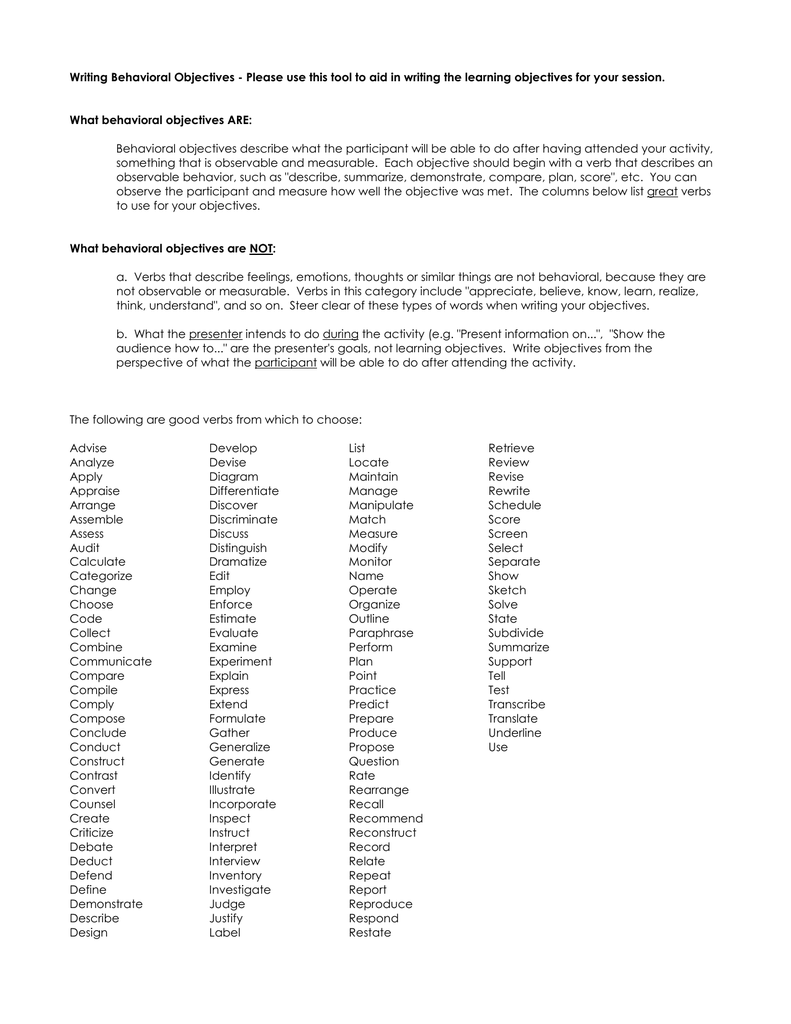 Writing Behavioral Objectives - Please use this tool to aid in writing the learning objectives for your session.

What behavioral objectives ARE:

Behavioral objectives describe what the participant will be able to do after having attended your activity, something that is observable and measurable. Each objective should begin with a verb that describes an observable behavior, such as "describe, summarize, demonstrate, compare, plan, score", etc. You can observe the participant and measure how well the objective was met. The columns below list great verbs to use for your objectives.

What behavioral objectives are NOT:

a. Verbs that describe feelings, emotions, thoughts or similar things are not behavioral, because they are not observable or measurable. Verbs in this category include "appreciate, believe, know, learn, realize, think, understand", and so on. Steer clear of these types of words when writing your objectives.

b. What the presenter intends to do during the activity (e.g. "Present information on...", "Show the audience how to..." are the presenter's goals, not learning objectives. Write objectives from the perspective of what the participant will be able to do after attending the activity.

The following are good verbs from which to choose:

Advise
Analyze
Apply
Appraise
Arrange
Assemble
Assess
Audit
Calculate
Categorize
Change
Choose
Code
Collect
Combine
Communicate
Compare
Compile
Comply
Compose
Conclude
Conduct
Construct
Contrast
Convert
Counsel
Create
Criticize
Debate
Deduct
Defend
Define
Demonstrate
Describe
Design

Develop
Devise
Diagram
Differentiate
Discover
Discriminate
Discuss
Distinguish
Dramatize
Edit
Employ
Enforce
Estimate
Evaluate
Examine
Experiment
Explain
Express
Extend
Formulate
Gather
Generalize
Generate
Identify
Illustrate
Incorporate
Inspect
Instruct
Interpret
Interview
Inventory
Investigate
Judge
Justify
Label

List
Locate
Maintain
Manage
Manipulate
Match
Measure
Modify
Monitor
Name
Operate
Organize
Outline
Paraphrase
Perform
Plan
Point
Practice
Predict
Prepare
Produce
Propose
Question
Rate
Rearrange
Recall
Recommend
Reconstruct
Record
Relate
Repeat
Report
Reproduce
Respond
Restate

Retrieve
Review
Revise
Rewrite
Schedule
Score
Screen
Select
Separate
Show
Sketch
Solve
State
Subdivide
Summarize
Support
Tell
Test
Transcribe
Translate
Underline
Use